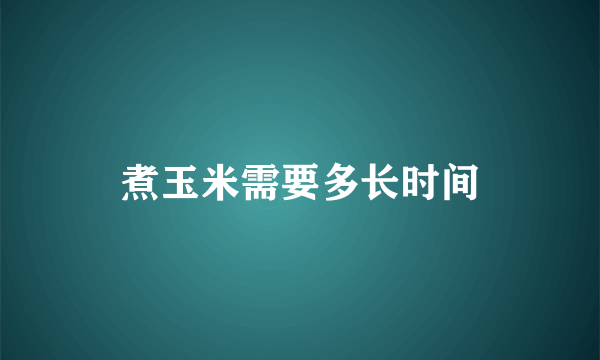 煮玉米需要多长时间